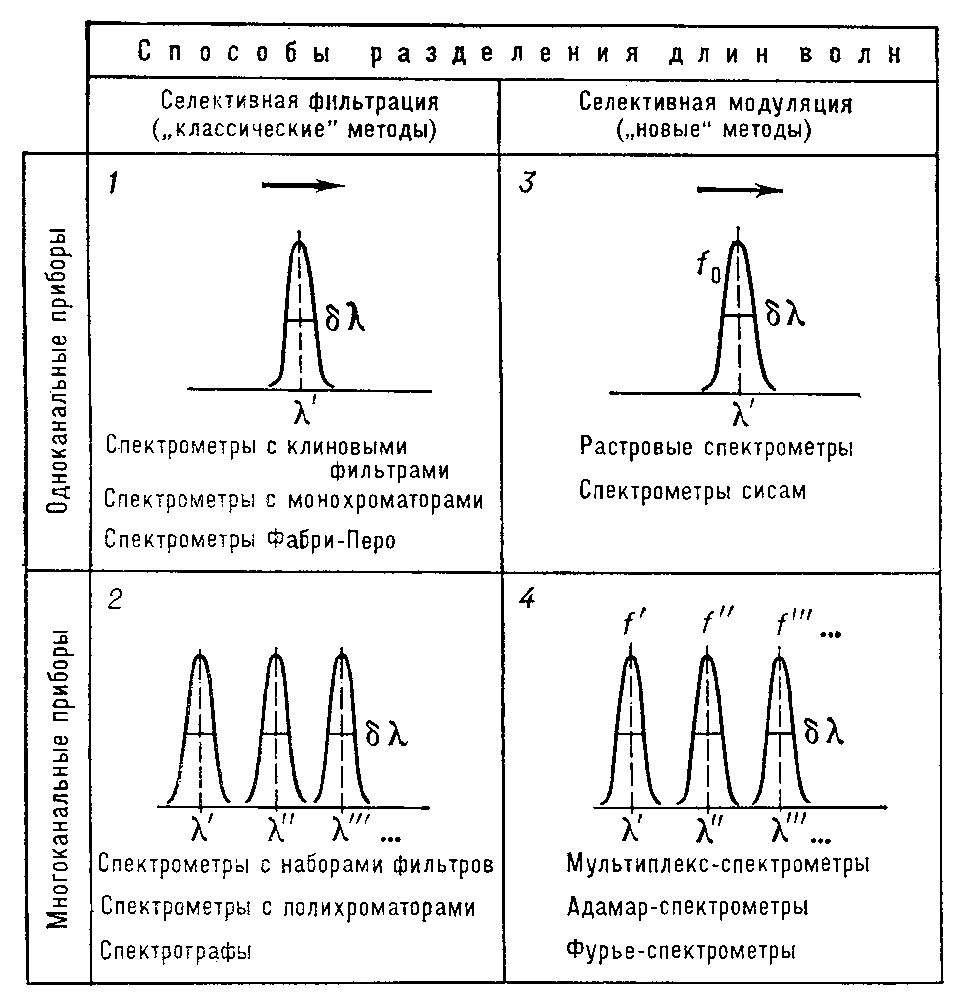 | | Способы разделения длин волн | |
|---|---|---|
| | Селективная фильтрация („классические" методы) | Селективная модуляция („новые" методы) |
| Одноканальные приборы | 1 $\delta\lambda$ $\lambda'$ Спектрометры с клиновыми фильтрами Спектрометры с монохроматорами Спектрометры Фабри-Перо | 3 $f_0$ $\delta\lambda$ $\lambda'$ Растровые спектрометры Спектрометры сисам |
| Многоканальные приборы | 2 $\delta\lambda$ $\lambda'$ $\lambda''$ $\lambda'''$ ... Спектрометры с наборами фильтров Спектрометры с полихроматорами Спектрографы | 4 $f'$ $f''$ $f'''$ ... $\delta\lambda$ $\lambda'$ $\lambda''$ $\lambda'''$ ... Мультиплекс-спектрометры Адамар-спектрометры Фурье-спектрометры |